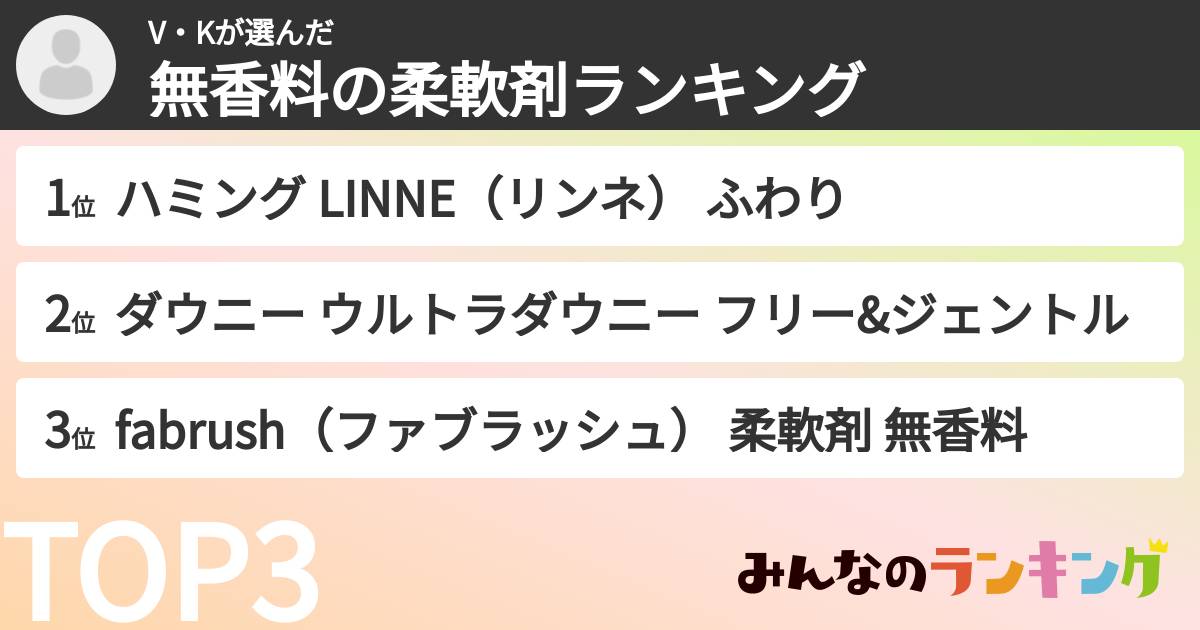 V・Kが選んだ
無香料の柔軟剤ランキング

1位 ハミング LINNE（リンネ） ふわり

2位 ダウニー ウルトラダウニー フリー&ジェントル

3位 fabrush（ファブラッシュ） 柔軟剤 無香料

TOP3

みんなのランキング